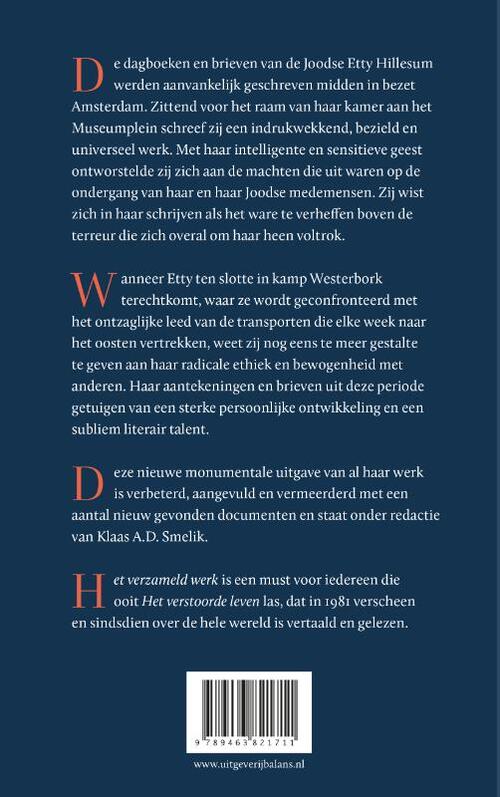 De dagboeken en brieven van de Joodse Etty Hillesum werden aanvankelijk geschreven midden in bezet Amsterdam. Zittend voor het raam van haar kamer aan het Museumplein schreef zij een indrukwekkend, bezield en universeel werk. Met haar intelligente en sensitieve geest ontworstelde zij zich aan de machten die uit waren op de ondergang van haar en haar Joodse medemensen. Zij wist zich in haar schrijven als het ware te verheffen boven de terreur die zich overal om haar heen voltrok.

Wanneer Etty ten slotte in kamp Westerbork terechtkomt, waar ze wordt geconfronteerd met het ontzaglijke leed van de transporten die elke week naar het oosten vertrekken, weet zij nog eens te meer gestalte te geven aan haar radicale ethiek en bewogenheid met anderen. Haar aantekeningen en brieven uit deze periode getuigen van een sterke persoonlijke ontwikkeling en een subliem literair talent.

Deze nieuwe monumentale uitgave van al haar werk is verbeterd, aangevuld en vermeerderd met een aantal nieuw gevonden documenten en staat onder redactie van Klaas A.D. Smelik.

Het verzameld werk is een must voor iedereen die ooit Het verstoorde leven las, dat in 1981 verscheen en sindsdien over de hele wereld is vertaald en gelezen.

9 789463 821711

www.uitgeverijbalans.nl